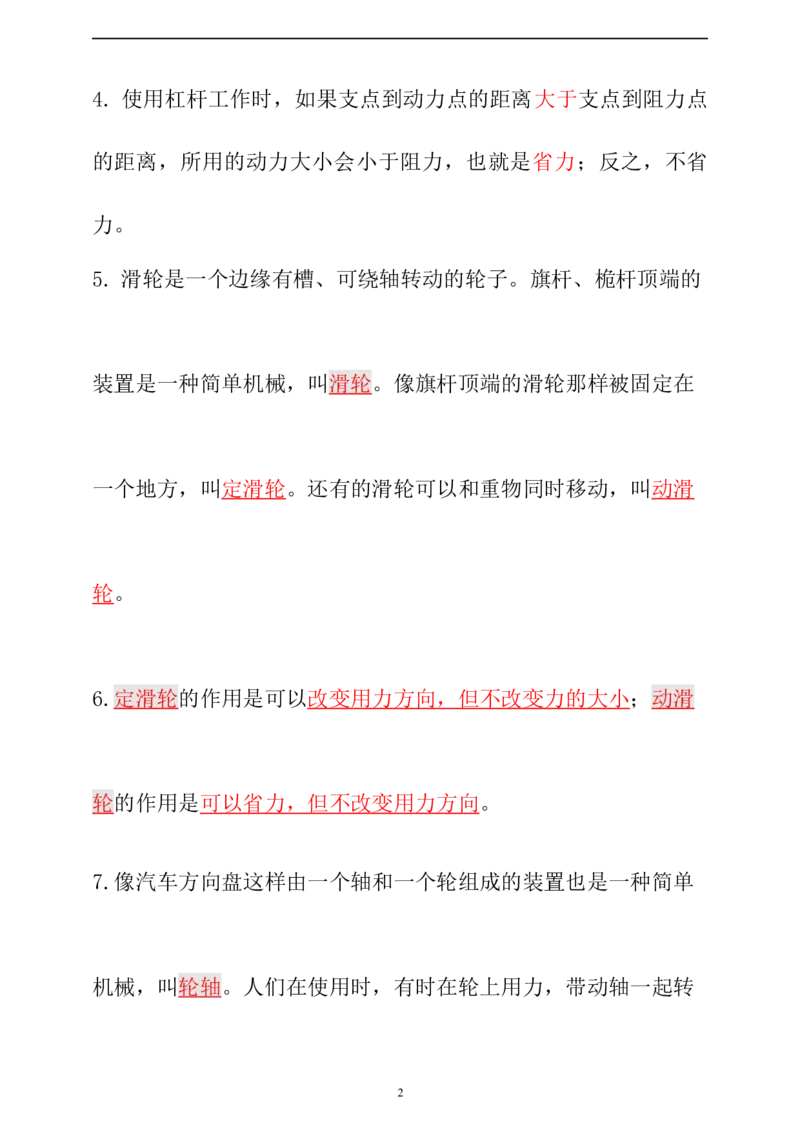 4.使用杠杆工作时，如果支点到动力点的距离大于支点到阻力点的距离，所用的动力大小会小于阻力，也就是省力；反之，不省力。

5.滑轮是一个边缘有槽、可绕轴转动的轮子。旗杆、桅杆顶端的装置是一种简单机械，叫滑轮。像旗杆顶端的滑轮那样被固定在一个地方，叫定滑轮。还有的滑轮可以和重物同时移动，叫动滑轮。

6.定滑轮的作用是可以改变用力方向，但不改变力的大小；动滑轮的作用是可以省力，但不改变用力方向。

7.像汽车方向盘这样由一个轴和一个轮组成的装置也是一种简单机械，叫轮轴。人们在使用时，有时在轮上用力，带动轴一起转

2